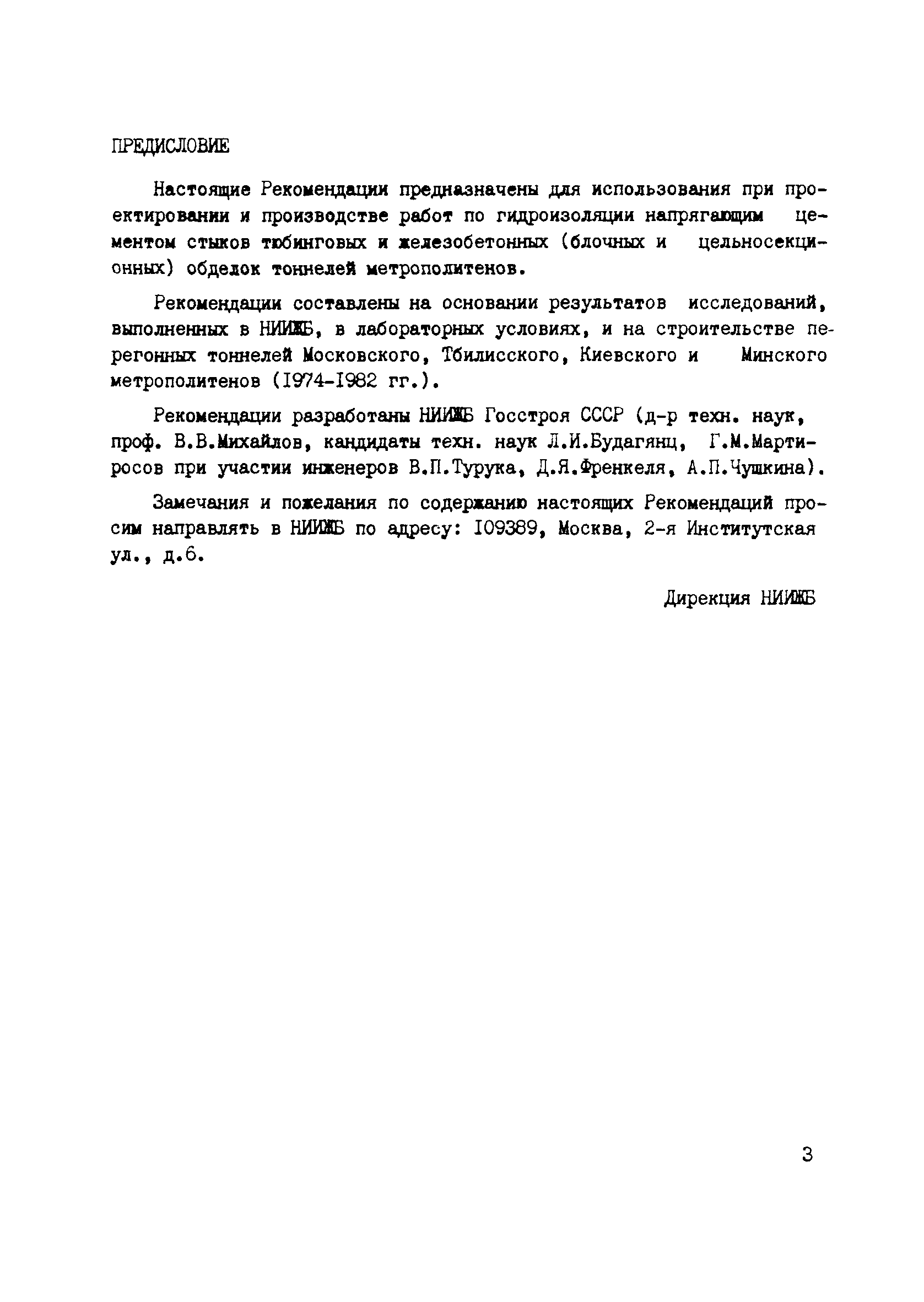 ПРЕДИСЛОВИЕ

Настоящие Рекомендации предназначены для использования при проектировании и производстве работ по гидроизоляции напрягающим цементом стыков тюбинговых и железобетонных (блочных и цельносекционных) обделок тоннелей метрополитенов.

Рекомендации составлены на основании результатов исследований, выполненных в НИИЖБ, в лабораторных условиях, и на строительстве перегонных тоннелей Московского, Тбилисского, Киевского и Минского метрополитенов (I974-I982 гг.).

Рекомендации разработаны НИИЖБ Госстроя СССР (д-р техн. наук, проф. В.В.Михайлов, кандидаты техн. наук Л.И.Будагянц, Г.М.Мартиросов при участии инженеров В.П.Турука, Д.Я.Френкеля, А.П.Чушкина).

Замечания и пожелания по содержанию настоящих Рекомендаций просим направлять в НИИЖБ по адресу: I09389, Москва, 2-я Институтская ул., д.6.

Дирекция НИИЖБ

3